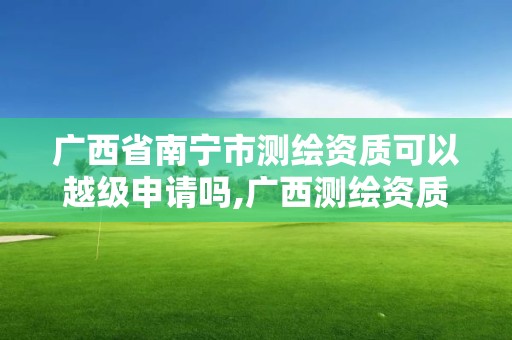 广西省南宁市测绘资质可以越级申请吗,广西测绘资质